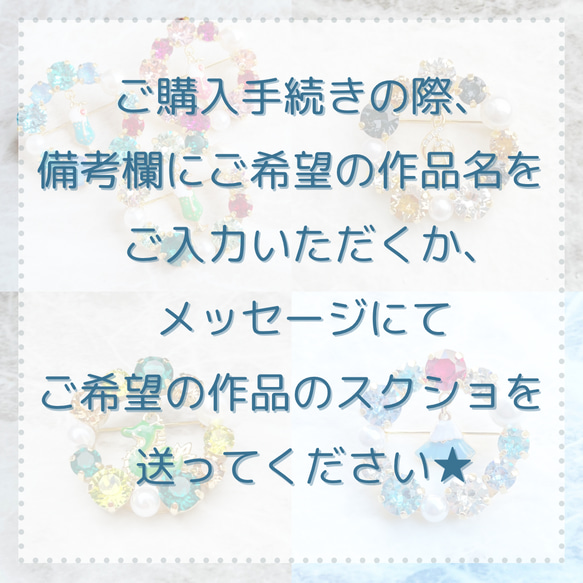 ご購入手続きの際、
備考欄にご希望の作品名を
ご入力いただくか、
メッセージにて
ご希望の作品のスクショを
送ってください★